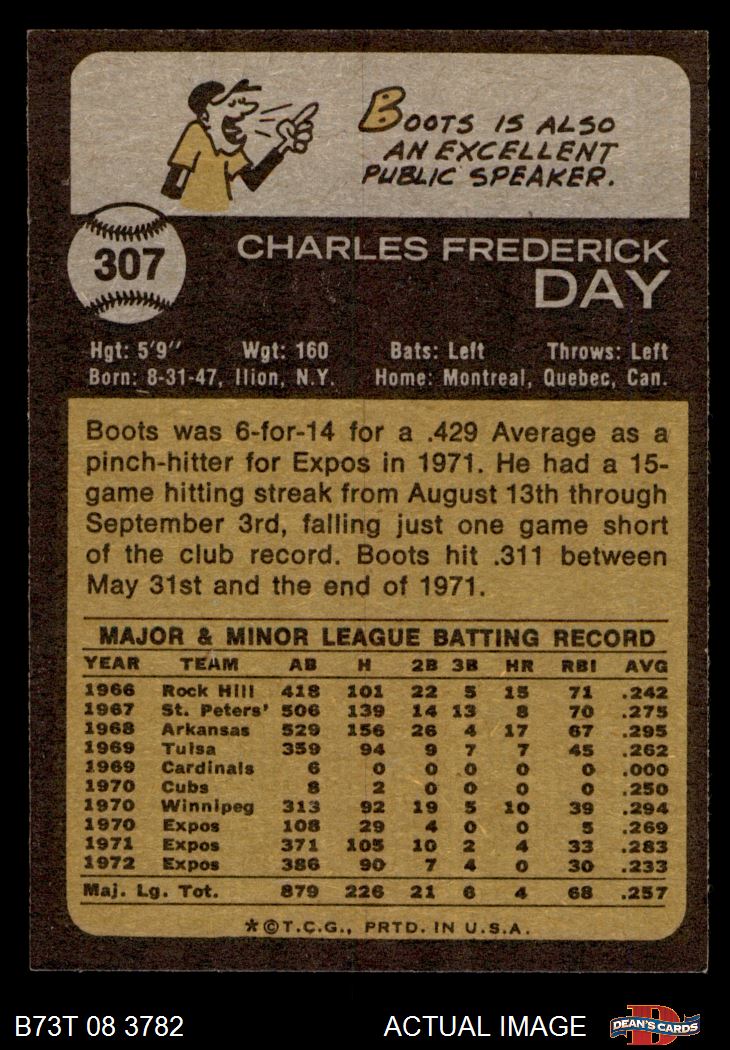 BOOTS IS ALSO AN EXCELLENT PUBLIC SPEAKER.

307

CHARLES FREDERICK
DAY

Hgt: 5'9" Wgt: 160 Bats: Left Throws: Left
Born: 8-31-47, Ilion, N.Y. Home: Montreal, Quebec, Can.

Boots was 6-for-14 for a .429 Average as a pinch-hitter for Expos in 1971. He had a 15-game hitting streak from August 13th through September 3rd, falling just one game short of the club record. Boots hit .311 between May 31st and the end of 1971.

MAJOR & MINOR LEAGUE BATTING RECORD

| YEAR | TEAM | AB | H | 2B | 3B | HR | RBI | AVG |
|---|---|---|---|---|---|---|---|---|
| 1966 | Rock Hill | 418 | 101 | 22 | 5 | 15 | 71 | .242 |
| 1967 | St. Peters' | 506 | 139 | 14 | 13 | 8 | 70 | .275 |
| 1968 | Arkansas | 529 | 156 | 26 | 4 | 17 | 67 | .295 |
| 1969 | Tulsa | 359 | 94 | 9 | 7 | 7 | 45 | .262 |
| 1969 | Cardinals | 6 | 0 | 0 | 0 | 0 | 0 | .000 |
| 1970 | Cubs | 8 | 2 | 0 | 0 | 0 | 0 | .250 |
| 1970 | Winnipeg | 313 | 92 | 19 | 5 | 10 | 39 | .294 |
| 1970 | Expos | 108 | 29 | 4 | 0 | 0 | 5 | .269 |
| 1971 | Expos | 371 | 105 | 10 | 2 | 4 | 33 | .283 |
| 1972 | Expos | 386 | 90 | 7 | 4 | 0 | 30 | .233 |
| Maj. Lg. Tot. | | 879 | 226 | 21 | 6 | 4 | 68 | .257 |

*©T.C.G., PRTD. IN U.S.A.

B73T 08 3782 ACTUAL IMAGE DEAN'S CARDS